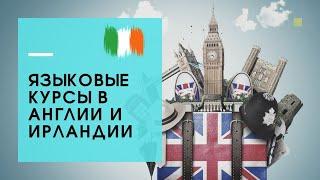 ЯЗЫКОВЫЕ КУРСЫ В АНГЛИИ И ИРЛАНДИИ